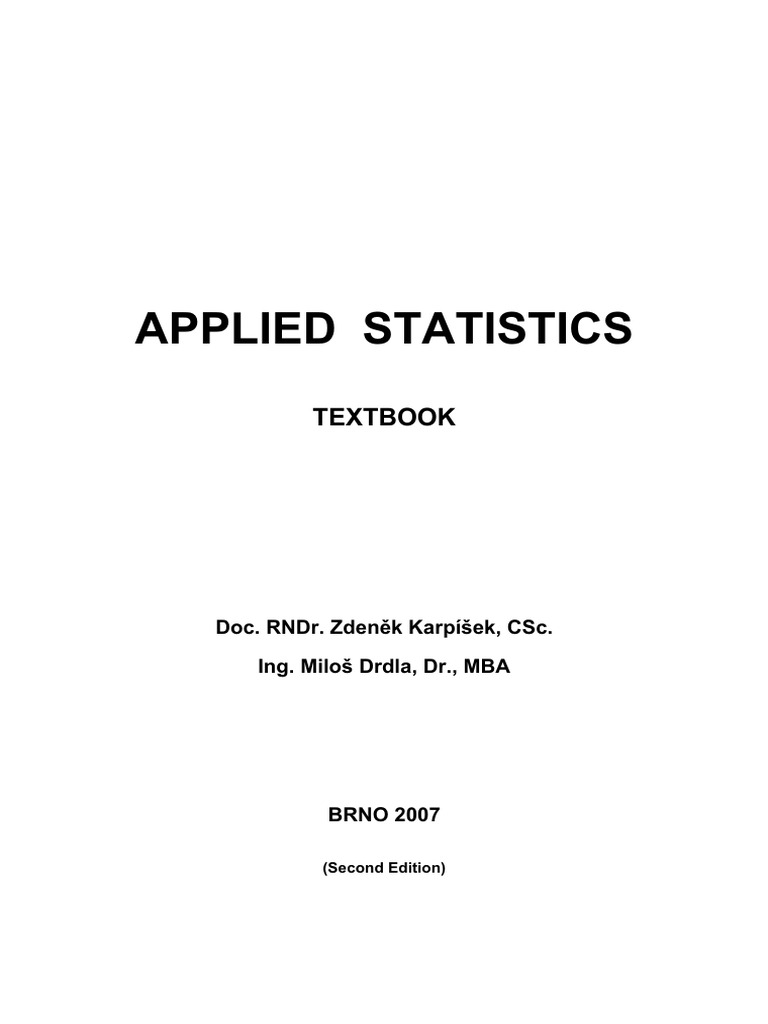 APPLIED STATISTICS

TEXTBOOK

Doc. RNDr. Zdeněk Karpíšek, CSc.

Ing. Miloš Drdla, Dr., MBA

BRNO 2007

(Second Edition)